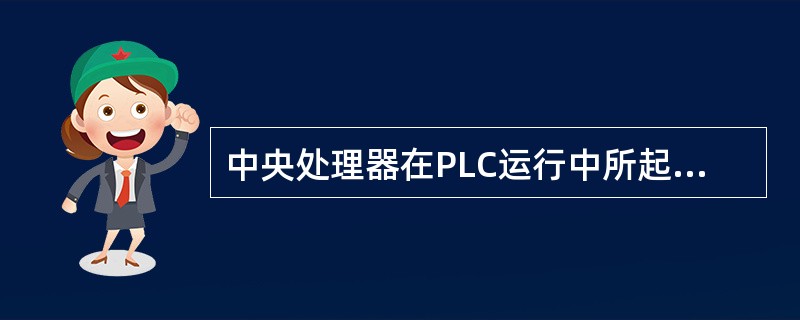 中央处理器在PLC运行中所起...